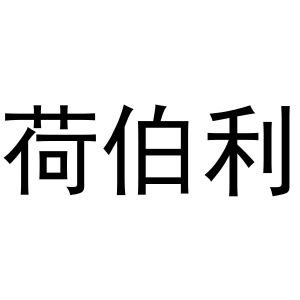 荷伯利